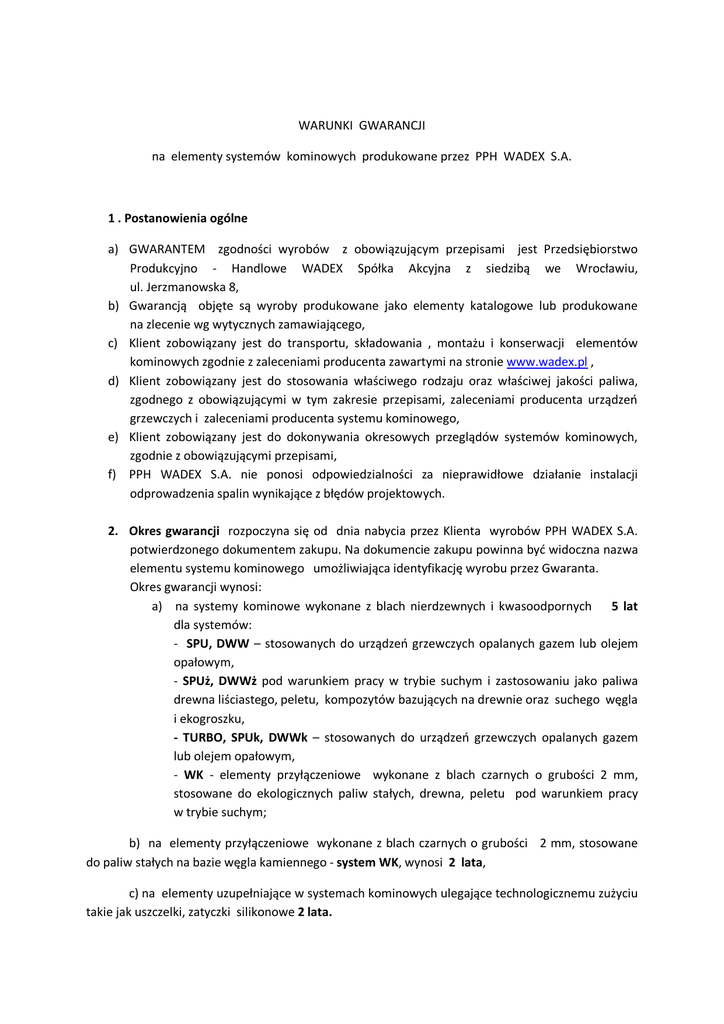 WARUNKI GWARANCJI

na elementy systemów kominowych produkowane przez PPH WADEX S.A.

1 . Postanowienia ogólne

a) GWARANTEM zgodności wyrobów z obowiązującym przepisami jest Przedsiębiorstwo Produkcyjno - Handlowe WADEX Spółka Akcyjna z siedzibą we Wrocławiu, ul. Jerzmanowska 8,
b) Gwarancją objęte są wyroby produkowane jako elementy katalogowe lub produkowane na zlecenie wg wytycznych zamawiającego,
c) Klient zobowiązany jest do transportu, składowania , montażu i konserwacji elementów kominowych zgodnie z zaleceniami producenta zawartymi na stronie www.wadex.pl ,
d) Klient zobowiązany jest do stosowania właściwego rodzaju oraz właściwej jakości paliwa, zgodnego z obowiązującymi w tym zakresie przepisami, zaleceniami producenta urządzeń grzewczych i zaleceniami producenta systemu kominowego,
e) Klient zobowiązany jest do dokonywania okresowych przeglądów systemów kominowych, zgodnie z obowiązującymi przepisami,
f) PPH WADEX S.A. nie ponosi odpowiedzialności za nieprawidłowe działanie instalacji odprowadzenia spalin wynikające z błędów projektowych.

2. Okres gwarancji rozpoczyna się od dnia nabycia przez Klienta wyrobów PPH WADEX S.A. potwierdzonego dokumentem zakupu. Na dokumencie zakupu powinna być widoczna nazwa elementu systemu kominowego umożliwiająca identyfikację wyrobu przez Gwaranta.
Okres gwarancji wynosi:
a) na systemy kominowe wykonane z blach nierdzewnych i kwasoodpornych 5 lat dla systemów:
- SPU, DWW – stosowanych do urządzeń grzewczych opalanych gazem lub olejem opałowym,
- SPUż, DWWż pod warunkiem pracy w trybie suchym i zastosowaniu jako paliwa drewna liściastego, peletu, kompozytów bazujących na drewnie oraz suchego węgla i ekogroszku,
- TURBO, SPUk, DWWk – stosowanych do urządzeń grzewczych opalanych gazem lub olejem opałowym,
- WK - elementy przyłączeniowe wykonane z blach czarnych o grubości 2 mm, stosowane do ekologicznych paliw stałych, drewna, peletu pod warunkiem pracy w trybie suchym;

b) na elementy przyłączeniowe wykonane z blach czarnych o grubości 2 mm, stosowane do paliw stałych na bazie węgla kamiennego - system WK, wynosi 2 lata,

c) na elementy uzupełniające w systemach kominowych ulegające technologicznemu zużyciu takie jak uszczelki, zatyczki silikonowe 2 lata.